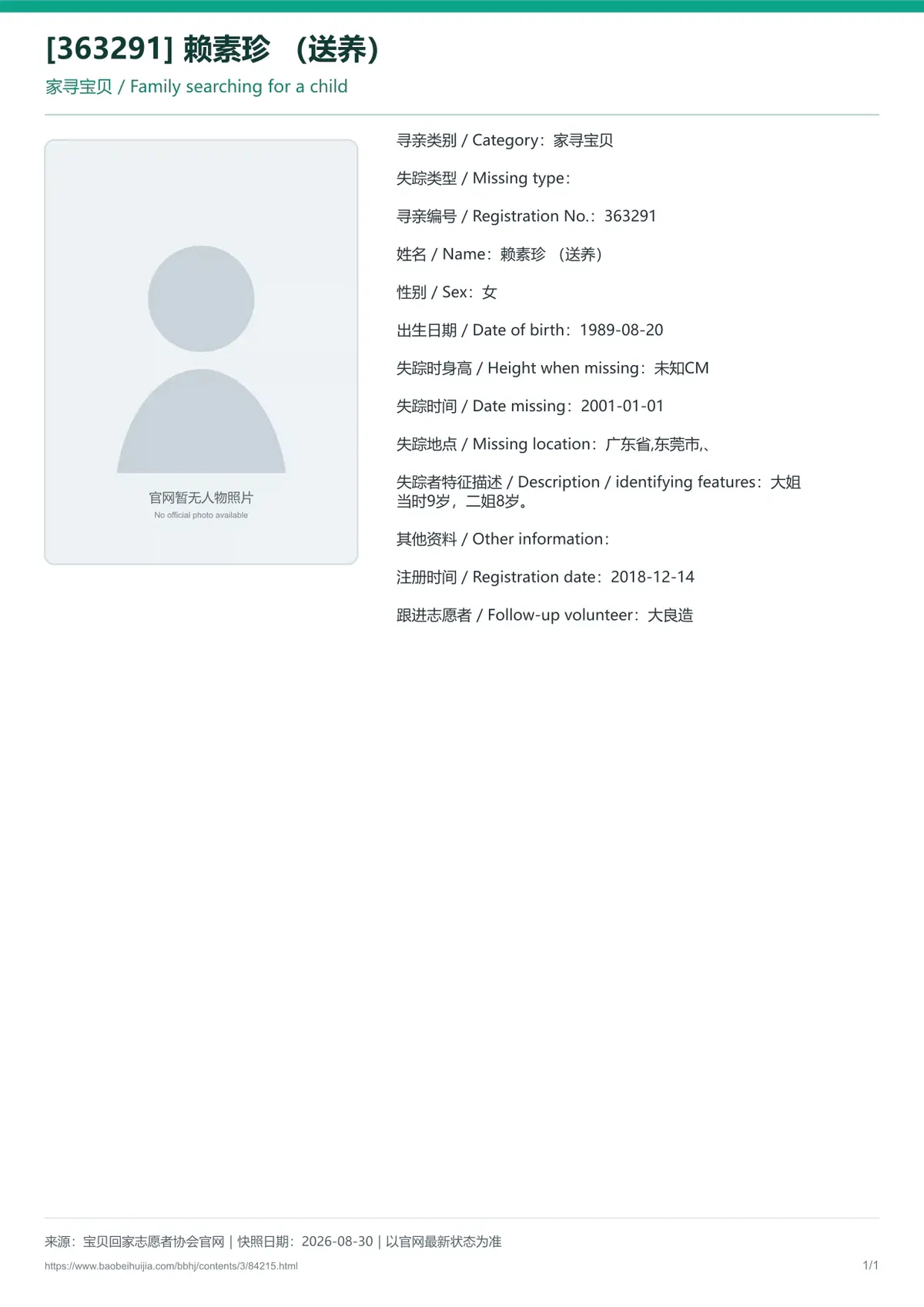 [363291] 赖素珍 （送养）

家寻宝贝 / Family searching for a child

官网暂无人物照片
No official photo available

寻亲类别 / Category：家寻宝贝

失踪类型 / Missing type：

寻亲编号 / Registration No.：363291

姓名 / Name：赖素珍 （送养）

性别 / Sex：女

出生日期 / Date of birth：1989-08-20

失踪时身高 / Height when missing：未知CM

失踪时间 / Date missing：2001-01-01

失踪地点 / Missing location：广东省,东莞市,、

失踪者特征描述 / Description / identifying features：大姐当时9岁，二姐8岁。

其他资料 / Other information：

注册时间 / Registration date：2018-12-14

跟进志愿者 / Follow-up volunteer：大良造

来源：宝贝回家志愿者协会官网 | 快照日期：2026-08-30 | 以官网最新状态为准

https://www.baobeihuijia.com/bbhj/contents/3/84215.html

1/1